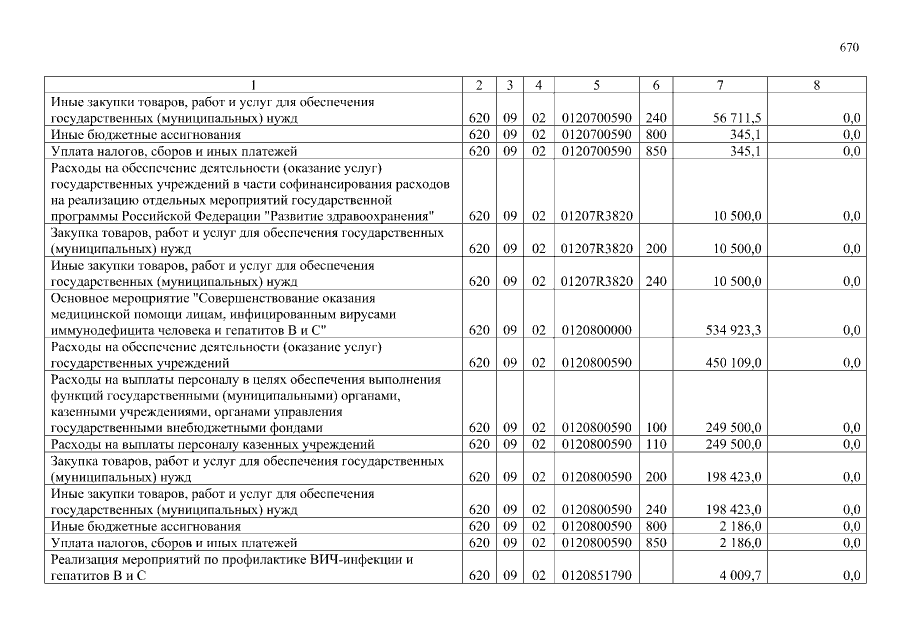 670

| 1 | 2 | 3 | 4 | 5 | 6 | 7 | 8 |
|---|---|---|---|---|---|---|---|
| Иные закупки товаров, работ и услуг для обеспечения государственных (муниципальных) нужд | 620 | 09 | 02 | 0120700590 | 240 | 56 711,5 | 0,0 |
| Иные бюджетные ассигнования | 620 | 09 | 02 | 0120700590 | 800 | 345,1 | 0,0 |
| Уплата налогов, сборов и иных платежей | 620 | 09 | 02 | 0120700590 | 850 | 345,1 | 0,0 |
| Расходы на обеспечение деятельности (оказание услуг) государственных учреждений в части софинансирования расходов на реализацию отдельных мероприятий государственной программы Российской Федерации "Развитие здравоохранения" | 620 | 09 | 02 | 01207R3820 | | 10 500,0 | 0,0 |
| Закупка товаров, работ и услуг для обеспечения государственных (муниципальных) нужд | 620 | 09 | 02 | 01207R3820 | 200 | 10 500,0 | 0,0 |
| Иные закупки товаров, работ и услуг для обеспечения государственных (муниципальных) нужд | 620 | 09 | 02 | 01207R3820 | 240 | 10 500,0 | 0,0 |
| Основное мероприятие "Совершенствование оказания медицинской помощи лицам, инфицированным вирусами иммунодефицита человека и гепатитов В и С" | 620 | 09 | 02 | 0120800000 | | 534 923,3 | 0,0 |
| Расходы на обеспечение деятельности (оказание услуг) государственных учреждений | 620 | 09 | 02 | 0120800590 | | 450 109,0 | 0,0 |
| Расходы на выплаты персоналу в целях обеспечения выполнения функций государственными (муниципальными) органами, казенными учреждениями, органами управления государственными внебюджетными фондами | 620 | 09 | 02 | 0120800590 | 100 | 249 500,0 | 0,0 |
| Расходы на выплаты персоналу казенных учреждений | 620 | 09 | 02 | 0120800590 | 110 | 249 500,0 | 0,0 |
| Закупка товаров, работ и услуг для обеспечения государственных (муниципальных) нужд | 620 | 09 | 02 | 0120800590 | 200 | 198 423,0 | 0,0 |
| Иные закупки товаров, работ и услуг для обеспечения государственных (муниципальных) нужд | 620 | 09 | 02 | 0120800590 | 240 | 198 423,0 | 0,0 |
| Иные бюджетные ассигнования | 620 | 09 | 02 | 0120800590 | 800 | 2 186,0 | 0,0 |
| Уплата налогов, сборов и иных платежей | 620 | 09 | 02 | 0120800590 | 850 | 2 186,0 | 0,0 |
| Реализация мероприятий по профилактике ВИЧ-инфекции и гепатитов В и С | 620 | 09 | 02 | 0120851790 | | 4 009,7 | 0,0 |